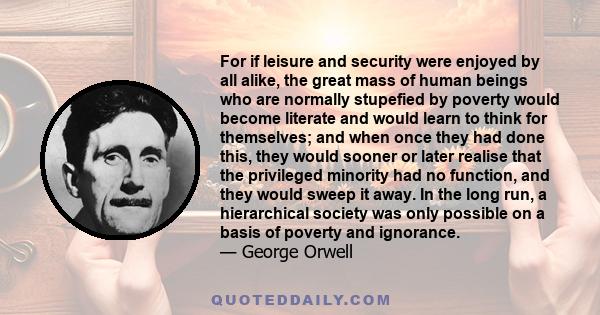 For if leisure and security were enjoyed by all alike, the great mass of human beings who are normally stupefied by poverty would become literate and would learn to think for themselves; and when once they had done this, they would sooner or later realise that the privileged minority had no function, and they would sweep it away. In the long run, a hierarchical society was only possible on a basis of poverty and ignorance.
— George Orwell

QUOTEDDAILY.COM